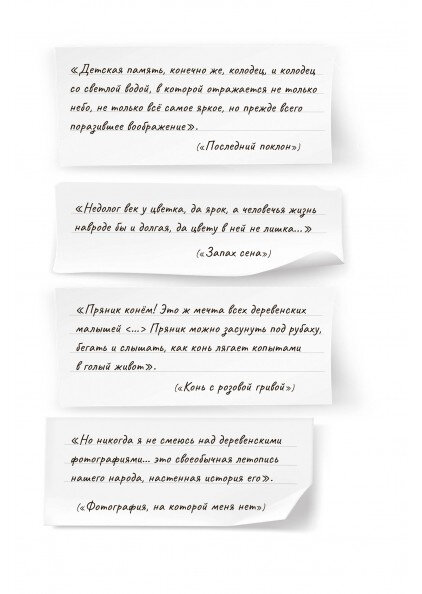 «Детская память, конечно же, колодец, и колодец со светлой водой, в которой отражается не только небо, не только всё самое яркое, но прежде всего поразившее воображение».

(«Последний поклон»)

«Недолог век у цветка, да ярок, а человечья жизнь навроде бы и долгая, да цвету в ней не лишка...»

(«Запах сена»)

«Пряник конём! Это ж мечта всех деревенских малышей <...> Пряник можно засунуть под рубаху, бегать и слышать, как конь лягает копытами в голый живот».

(«Конь с розовой гривой»)

«Но никогда я не смеюсь над деревенскими фотографиями... это своеобычная летопись нашего народа, настенная история его».

(«Фотография, на которой меня нет»)